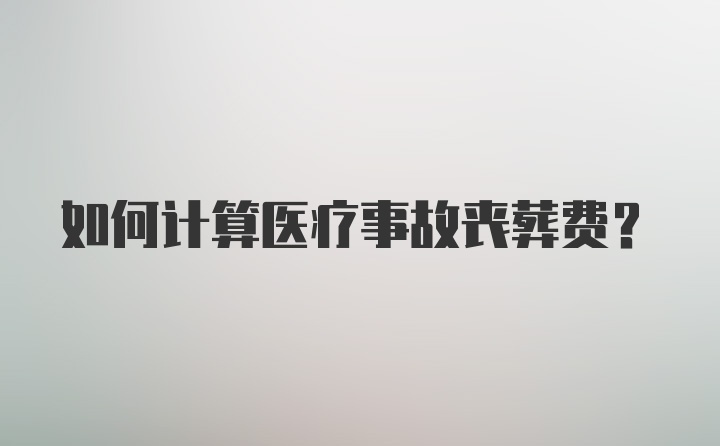 如何计算医疗事故丧葬费？